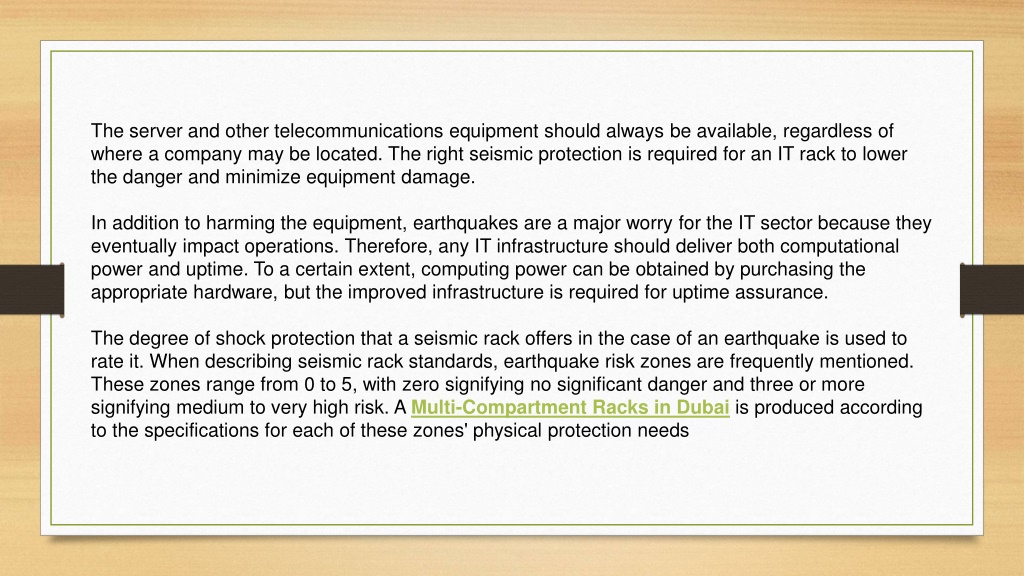 The server and other telecommunications equipment should always be available, regardless of where a company may be located. The right seismic protection is required for an IT rack to lower the danger and minimize equipment damage.

In addition to harming the equipment, earthquakes are a major worry for the IT sector because they eventually impact operations. Therefore, any IT infrastructure should deliver both computational power and uptime. To a certain extent, computing power can be obtained by purchasing the appropriate hardware, but the improved infrastructure is required for uptime assurance.

The degree of shock protection that a seismic rack offers in the case of an earthquake is used to rate it. When describing seismic rack standards, earthquake risk zones are frequently mentioned. These zones range from 0 to 5, with zero signifying no significant danger and three or more signifying medium to very high risk. A Multi-Compartment Racks in Dubai is produced according to the specifications for each of these zones' physical protection needs